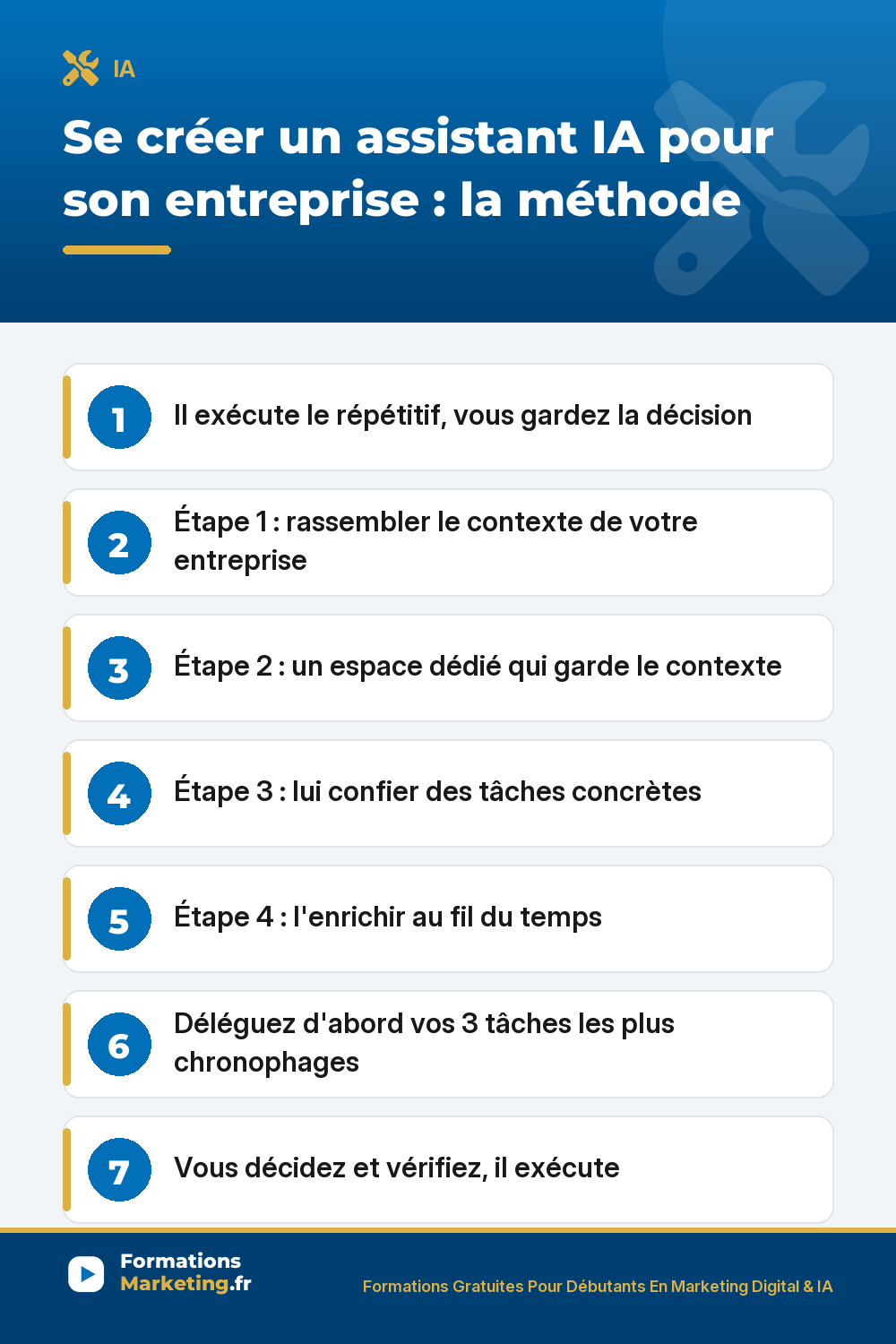 IA

Se créer un assistant IA pour son entreprise : la méthode

1 Il exécute le répétitif, vous gardez la décision

2 Étape 1 : rassembler le contexte de votre entreprise

3 Étape 2 : un espace dédié qui garde le contexte

4 Étape 3 : lui confier des tâches concrètes

5 Étape 4 : l'enrichir au fil du temps

6 Déléguez d'abord vos 3 tâches les plus chronophages

7 Vous décidez et vérifiez, il exécute

Formations Marketing.fr

Formations Gratuites Pour Débutants En Marketing Digital & IA